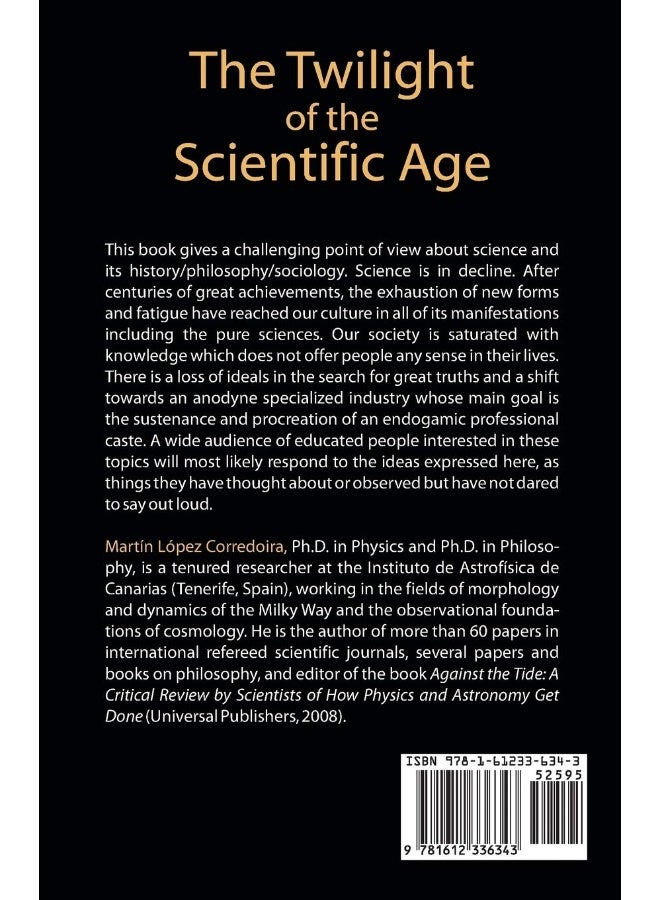 The Twilight of the Scientific Age

This book gives a challenging point of view about science and its history/philosophy/sociology. Science is in decline. After centuries of great achievements, the exhaustion of new forms and fatigue have reached our culture in all of its manifestations including the pure sciences. Our society is saturated with knowledge which does not offer people any sense in their lives. There is a loss of ideals in the search for great truths and a shift towards an anodyne specialized industry whose main goal is the sustenance and procreation of an endogamic professional caste. A wide audience of educated people interested in these topics will most likely respond to the ideas expressed here, as things they have thought about or observed but have not dared to say out loud.

Martín López Corredoira, Ph.D. in Physics and Ph.D. in Philosophy, is a tenured researcher at the Instituto de Astrofísica de Canarias (Tenerife, Spain), working in the fields of morphology and dynamics of the Milky Way and the observational foundations of cosmology. He is the author of more than 60 papers in international refereed scientific journals, several papers and books on philosophy, and editor of the book Against the Tide: A Critical Review by Scientists of How Physics and Astronomy Get Done (Universal Publishers, 2008).

ISBN 978-1-61233-634-3
52595
9 781612 336343